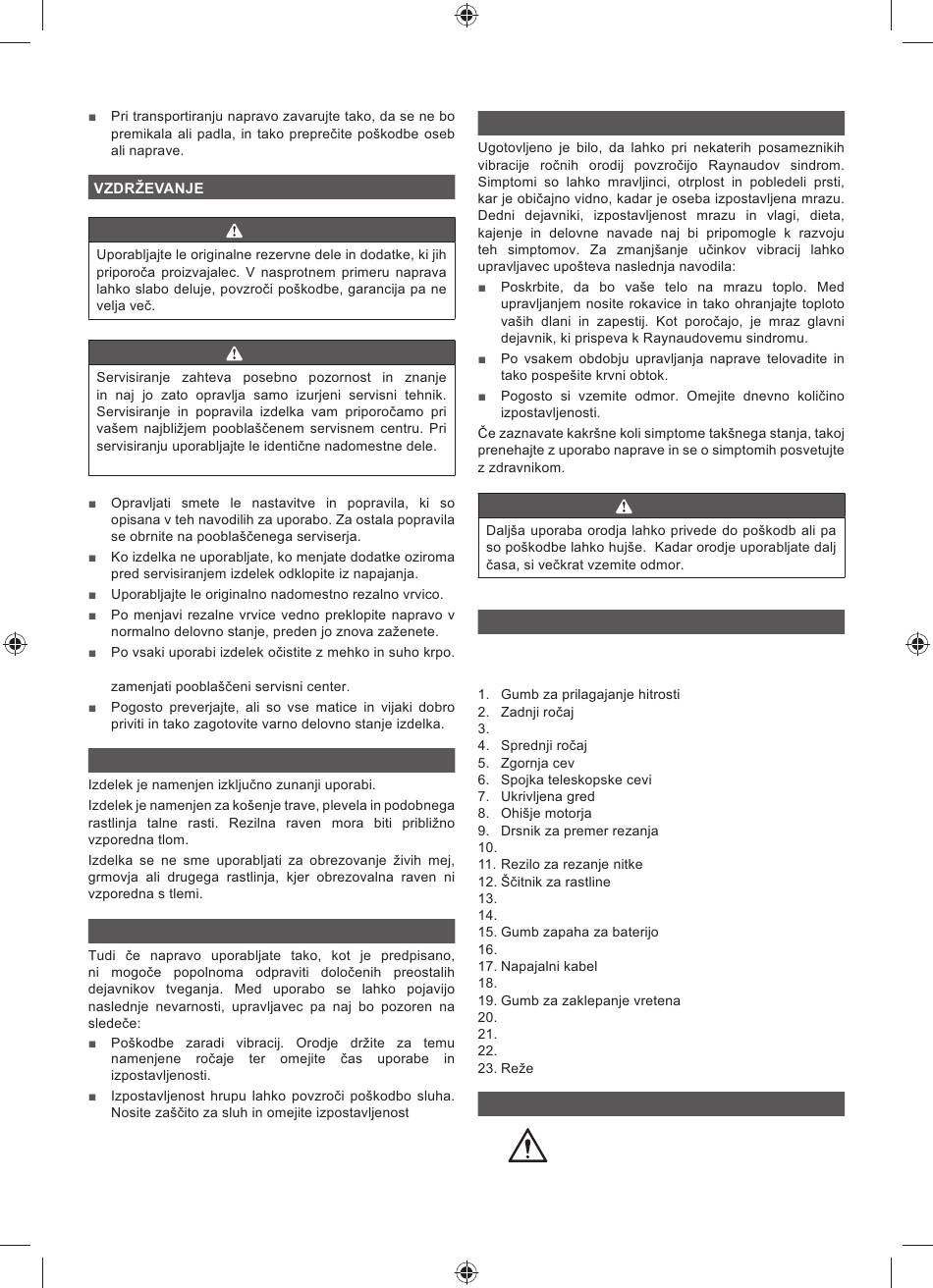 ■ Pri transportiranju napravo zavarujte tako, da se ne bo premikala ali padla, in tako preprečite poškodbe oseb ali naprave.

VZDRŽEVANJE

Uporabljajte le originalne rezervne dele in dodatke, ki jih priporoča proizvajalec. V nasprotnem primeru naprava lahko slabo deluje, povzroči poškodbe, garancija pa ne velja več.

Servisiranje zahteva posebno pozornost in znanje in naj jo zato opravlja samo izurjeni servisni tehnik. Servisiranje in popravila izdelka vam priporočamo pri vašem najbližjem pooblaščenem servisnem centru. Pri servisiranju uporabljajte le identične nadomestne dele.

■ Opravljati smete le nastavitve in popravila, ki so opisana v teh navodilih za uporabo. Za ostala popravila se obrnite na pooblaščenega serviserja.
■ Ko izdelka ne uporabljate, ko menjate dodatke oziroma pred servisiranjem izdelek odklopite iz napajanja.
■ Uporabljajte le originalno nadomestno rezalno vrvico.
■ Po menjavi rezalne vrvice vedno preklopite napravo v normalno delovno stanje, preden jo znova zaženete.
■ Po vsaki uporabi izdelek očistite z mehko in suho krpo.

zamenjati pooblaščeni servisni center.
■ Pogosto preverjajte, ali so vse matice in vijaki dobro priviti in tako zagotovite varno delovno stanje izdelka.

Izdelek je namenjen izključno zunanji uporabi.

Izdelek je namenjen za košenje trave, plevela in podobnega rastlinja talne rasti. Rezilna raven mora biti približno vzporedna tlom.

Izdelka se ne sme uporabljati za obrezovanje živih mej, grmovja ali drugega rastlinja, kjer obrezovalna raven ni vzporedna s tlemi.

Tudi če napravo uporabljate tako, kot je predpisano, ni mogoče popolnoma odpraviti določenih preostalih dejavnikov tveganja. Med uporabo se lahko pojavijo naslednje nevarnosti, upravljavec pa naj bo pozoren na sledeče:
■ Poškodbe zaradi vibracij. Orodje držite za temu namenjene ročaje ter omejite čas uporabe in izpostavljenosti.
■ Izpostavljenost hrupu lahko povzroči poškodbo sluha. Nosite zaščito za sluh in omejite izpostavljenost

Ugotovljeno je bilo, da lahko pri nekaterih posameznikih vibracije ročnih orodij povzročijo Raynaudov sindrom. Simptomi so lahko mravljinci, otrplost in pobledeli prsti, kar je običajno vidno, kadar je oseba izpostavljena mrazu. Dedni dejavniki, izpostavljenost mrazu in vlagi, dieta, kajenje in delovne navade naj bi pripomogle k razvoju teh simptomov. Za zmanjšanje učinkov vibracij lahko upravljavec upošteva naslednja navodila:
■ Poskrbite, da bo vaše telo na mrazu toplo. Med upravljanjem nosite rokavice in tako ohranjajte toploto vaših dlani in zapestij. Kot poročajo, je mraz glavni dejavnik, ki prispeva k Raynaudovemu sindromu.
■ Po vsakem obdobju upravljanja naprave telovadite in tako pospešite krvni obtok.
■ Pogosto si vzemite odmor. Omejite dnevno količino izpostavljenosti.

Če zaznavate kakršne koli simptome takšnega stanja, takoj prenehajte z uporabo naprave in se o simptomih posvetujte z zdravnikom.

Daljša uporaba orodja lahko privede do poškodb ali pa so poškodbe lahko hujše. Kadar orodje uporabljate dalj časa, si večkrat vzemite odmor.

1. Gumb za prilagajanje hitrosti
2. Zadnji ročaj
3.
4. Sprednji ročaj
5. Zgornja cev
6. Spojka teleskopske cevi
7. Ukrivljena gred
8. Ohišje motorja
9. Drsnik za premer rezanja
10.
11. Rezilo za rezanje nitke
12. Ščitnik za rastline
13.
14.
15. Gumb zapaha za baterijo
16.
17. Napajalni kabel
18.
19. Gumb za zaklepanje vretena
20.
21.
22.
23. Reže